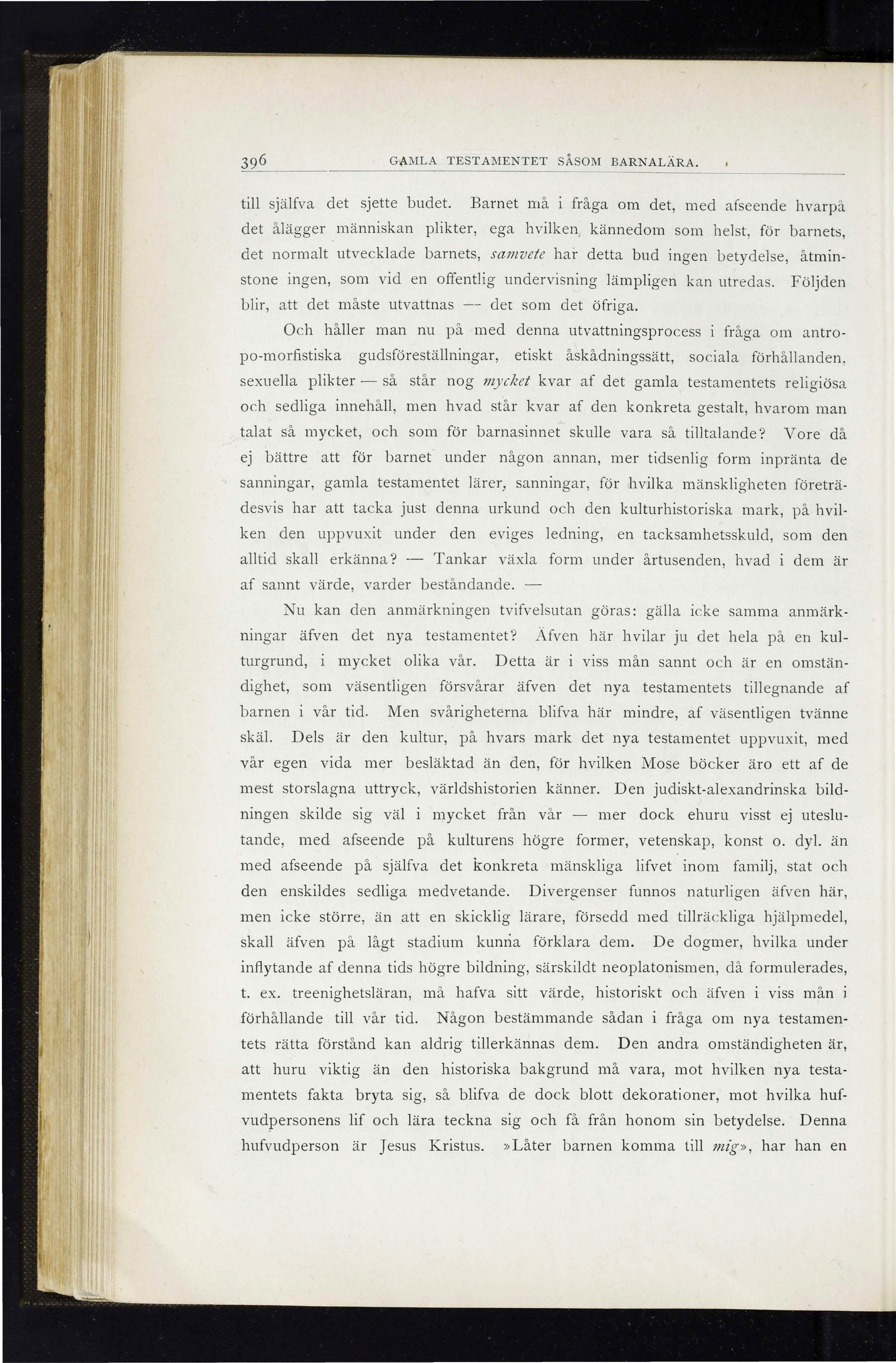 396 GAMLA TESTAMENTET SÅSOM BARNALÄRA.

till själfva det sjette budet. Barnet må i fråga om det, med afseende hvarpå det ålägger människan plikter, ega hvilken kännedom som helst, för barnets, det normalt utvecklade barnets, samvete har detta bud ingen betydelse, åtminstone ingen, som vid en offentlig undervisning lämpligen kan utredas. Följden blir, att det måste utvattnas — det som det öfriga.

Och håller man nu på med denna utvattningsprocess i fråga om antropo-morfistiska gudsföreställningar, etiskt åskådningssätt, sociala förhållanden, sexuella plikter — så står nog mycket kvar af det gamla testamentets religiösa och sedliga innehåll, men hvad står kvar af den konkreta gestalt, hvarom man talat så mycket, och som för barnasinnet skulle vara så tilltalande? Vore då ej bättre att för barnet under någon annan, mer tidsenlig form inpränta de sanningar, gamla testamentet lärer, sanningar, för hvilka mänskligheten företrädesvis har att tacka just denna urkund och den kulturhistoriska mark, på hvilken den uppvuxit under den eviges ledning, en tacksamhetsskuld, som den alltid skall erkänna? — Tankar växla form under årtusenden, hvad i dem är af sannt värde, varder beståndande. —

Nu kan den anmärkningen tvifvelsutan göras: gälla icke samma anmärkningar äfven det nya testamentet? Äfven här hvilar ju det hela på en kulturgrund, i mycket olika vår. Detta är i viss mån sannt och är en omständighet, som väsentligen försvårar äfven det nya testamentets tillegnande af barnen i vår tid. Men svårigheterna blifva här mindre, af väsentligen tvänne skäl. Dels är den kultur, på hvars mark det nya testamentet uppvuxit, med vår egen vida mer besläktad än den, för hvilken Mose böcker äro ett af de mest storslagna uttryck, världshistorien känner. Den judiskt-alexandrinska bildningen skilde sig väl i mycket från vår — mer dock ehuru visst ej uteslutande, med afseende på kulturens högre former, vetenskap, konst o. dyl. än med afseende på själfva det konkreta mänskliga lifvet inom familj, stat och den enskildes sedliga medvetande. Divergenser funnos naturligen äfven här, men icke större, än att en skicklig lärare, försedd med tillräckliga hjälpmedel, skall äfven på lågt stadium kunna förklara dem. De dogmer, hvilka under inflytande af denna tids högre bildning, särskildt neoplatonismen, då formulerades, t. ex. treenighetsläran, må hafva sitt värde, historiskt och äfven i viss mån i förhållande till vår tid. Någon bestämmande sådan i fråga om nya testamentets rätta förstånd kan aldrig tillerkännas dem. Den andra omständigheten är, att huru viktig än den historiska bakgrund må vara, mot hvilken nya testamentets fakta bryta sig, så blifva de dock blott dekorationer, mot hvilka hufvudpersonens lif och lära teckna sig och få från honom sin betydelse. Denna hufvudperson är Jesus Kristus. »Låter barnen komma till mig», har han en